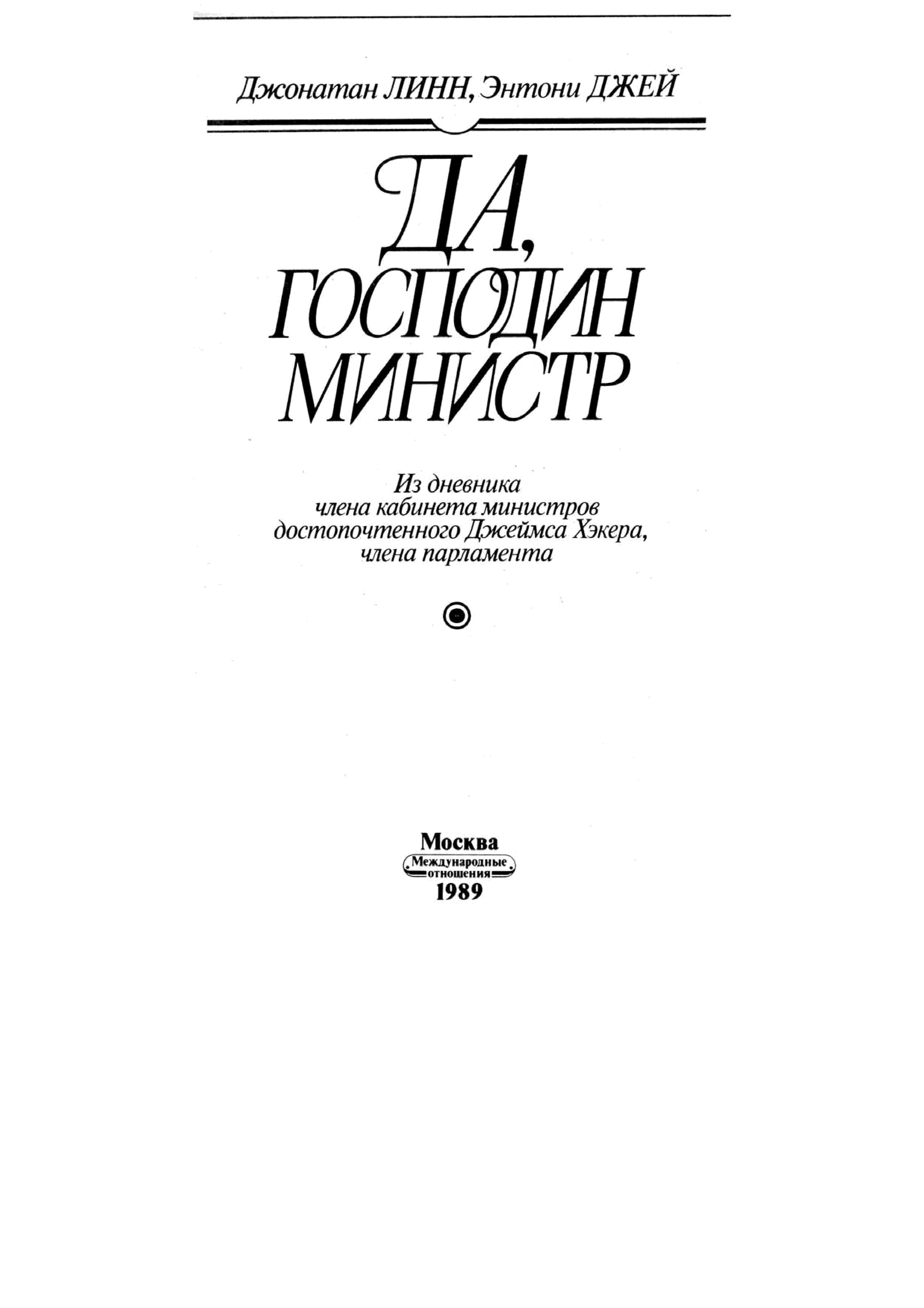 Джонатан ЛИНН, Энтони ДЖЕЙ

ДА,
ГОСПОДИН
МИНИСТР

Из дневника члена кабинета министров достопочтенного Джеймса Хэкера, члена парламента

Москва
Международные отношения
1989